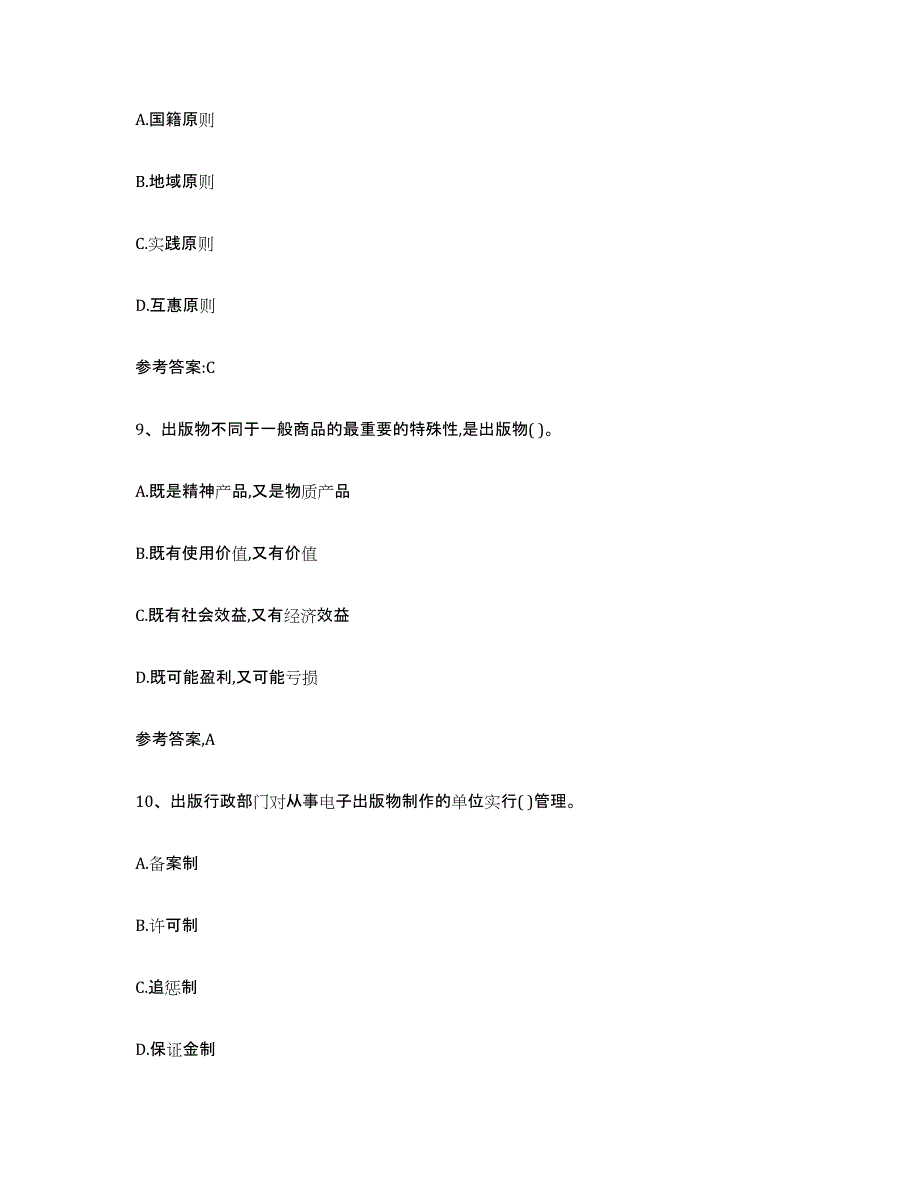 A.国籍原则

B.地域原则

C.实践原则

D.互惠原则

参考答案:C

9、出版物不同于一般商品的最重要的特殊性,是出版物( )。

A.既是精神产品,又是物质产品

B.既有使用价值,又有价值

C.既有社会效益,又有经济效益

D.既可能盈利,又可能亏损

参考答案,A

10、出版行政部门对从事电子出版物制作的单位实行( )管理。

A.备案制

B.许可制

C.追惩制

D.保证金制